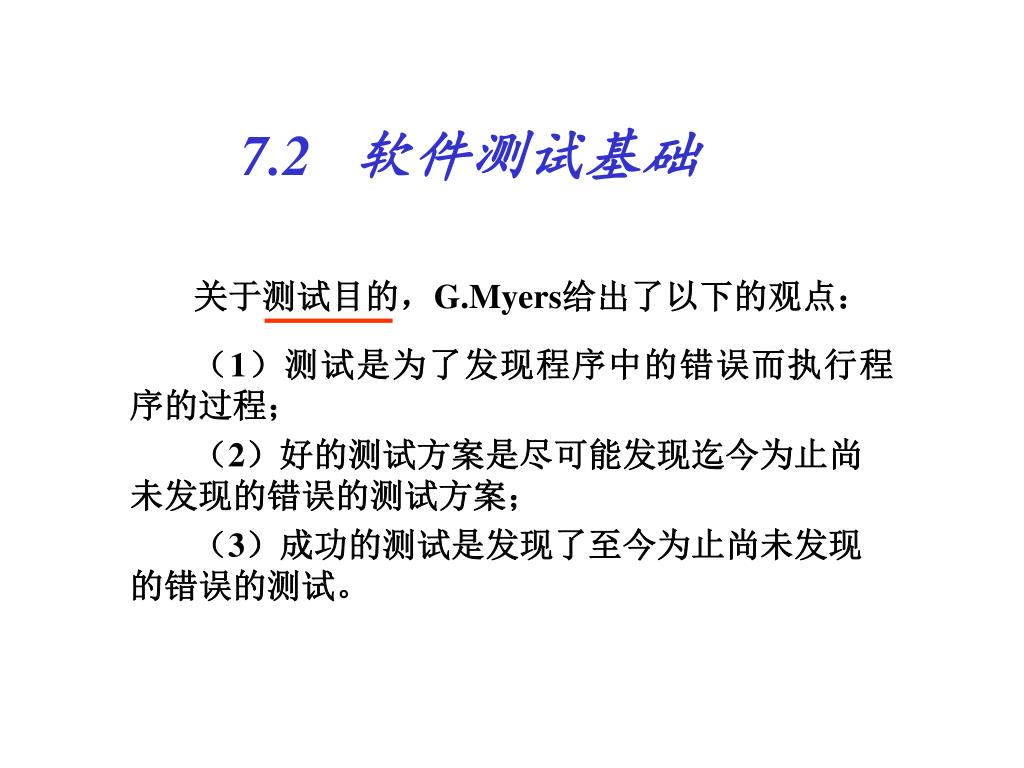 7.2 软件测试基础

关于测试目的，G.Myers给出了以下的观点：

（1）测试是为了发现程序中的错误而执行程序的过程；

（2）好的测试方案是尽可能发现迄今为止尚未发现的错误的测试方案；

（3）成功的测试是发现了至今为止尚未发现的错误的测试。